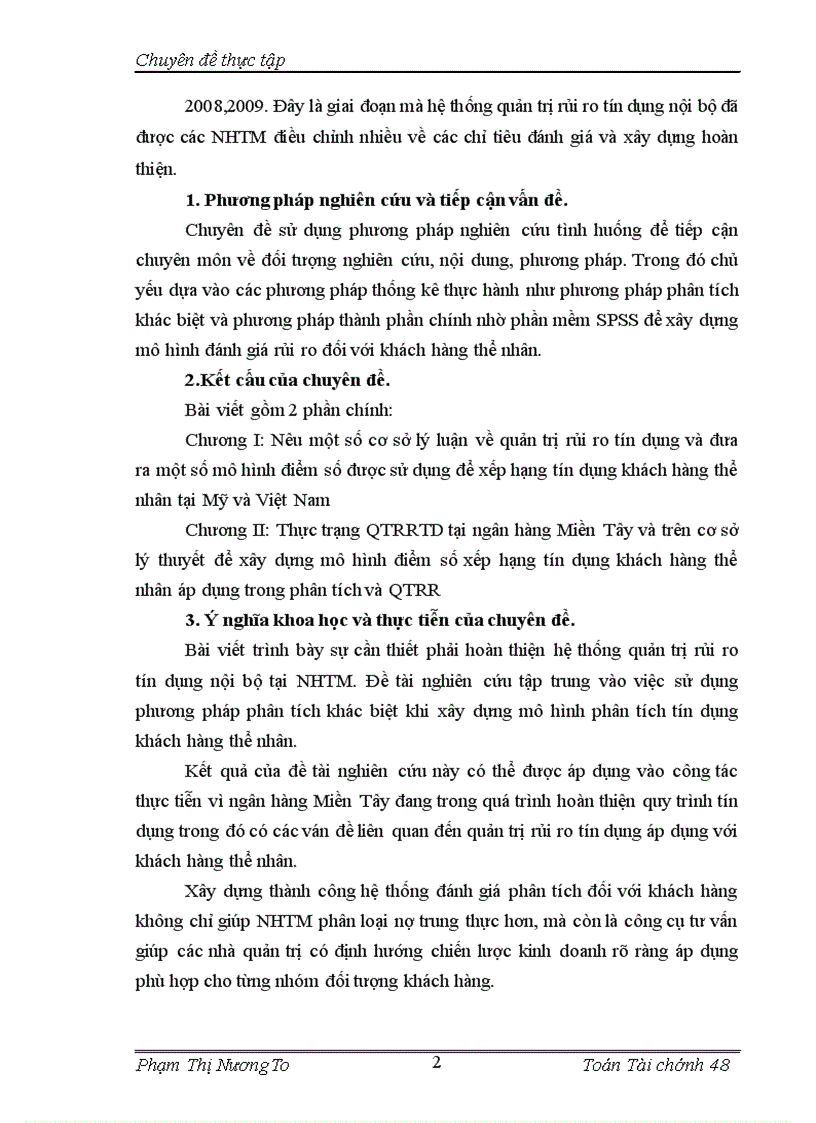 Chuyên đề thực tập

2008,2009. Đây là giai đoạn mà hệ thống quản trị rủi ro tín dụng nội bộ đã được các NHTM điều chỉnh nhiều về các chỉ tiêu đánh giá và xây dựng hoàn thiện.

1. Phương pháp nghiên cứu và tiếp cận vấn đề.

Chuyên đề sử dụng phương pháp nghiên cứu tình huống để tiếp cận chuyên môn về đối tượng nghiên cứu, nội dung, phương pháp. Trong đó chủ yếu dựa vào các phương pháp thống kê thực hành như phương pháp phân tích khác biệt và phương pháp thành phần chính nhờ phần mềm SPSS để xây dựng mô hình đánh giá rủi ro đối với khách hàng thể nhân.

2.Kết cấu của chuyên đề.

Bài viết gồm 2 phần chính:

Chương I: Nêu một số cơ sở lý luận về quản trị rủi ro tín dụng và đưa ra một số mô hình điểm số được sử dụng để xếp hạng tín dụng khách hàng thể nhân tại Mỹ và Việt Nam

Chương II: Thực trạng QTRRTD tại ngân hàng Miền Tây và trên cơ sở lý thuyết để xây dựng mô hình điểm số xếp hạng tín dụng khách hàng thể nhân áp dụng trong phân tích và QTRR

3. Ý nghĩa khoa học và thực tiễn của chuyên đề.

Bài viết trình bày sự cần thiết phải hoàn thiện hệ thống quản trị rủi ro tín dụng nội bộ tại NHTM. Đề tài nghiên cứu tập trung vào việc sử dụng phương pháp phân tích khác biệt khi xây dựng mô hình phân tích tín dụng khách hàng thể nhân.

Kết quả của đề tài nghiên cứu này có thể được áp dụng vào công tác thực tiễn vì ngân hàng Miền Tây đang trong quá trình hoàn thiện quy trình tín dụng trong đó có các ván đề liên quan đến quản trị rủi ro tín dụng áp dụng với khách hàng thể nhân.

Xây dựng thành công hệ thống đánh giá phân tích đối với khách hàng không chỉ giúp NHTM phân loại nợ trung thực hơn, mà còn là công cụ tư vấn giúp các nhà quản trị có định hướng chiến lược kinh doanh rõ ràng áp dụng phù hợp cho từng nhóm đối tượng khách hàng.

Phạm Thị Nương To 2 Toán Tài chính 48